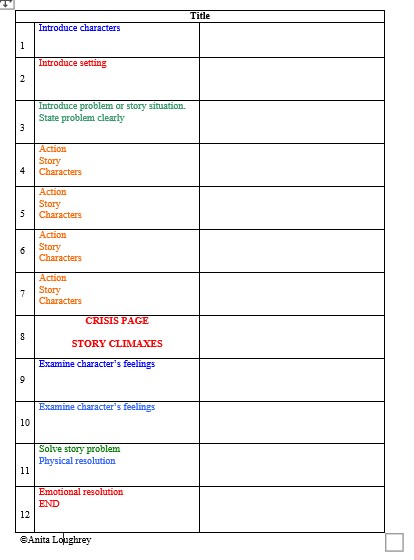 | Title | | |
|---|---|---|
| 1 | Introduce characters | |
| 2 | Introduce setting | |
| 3 | Introduce problem or story situation. State problem clearly | |
| 4 | Action Story Characters | |
| 5 | Action Story Characters | |
| 6 | Action Story Characters | |
| 7 | Action Story Characters | |
| 8 | CRISIS PAGE STORY CLIMAXES | |
| 9 | Examine character's feelings | |
| 10 | Examine character's feelings | |
| 11 | Solve story problem Physical resolution | |
| 12 | Emotional resolution END | |

©Anita Loughrey